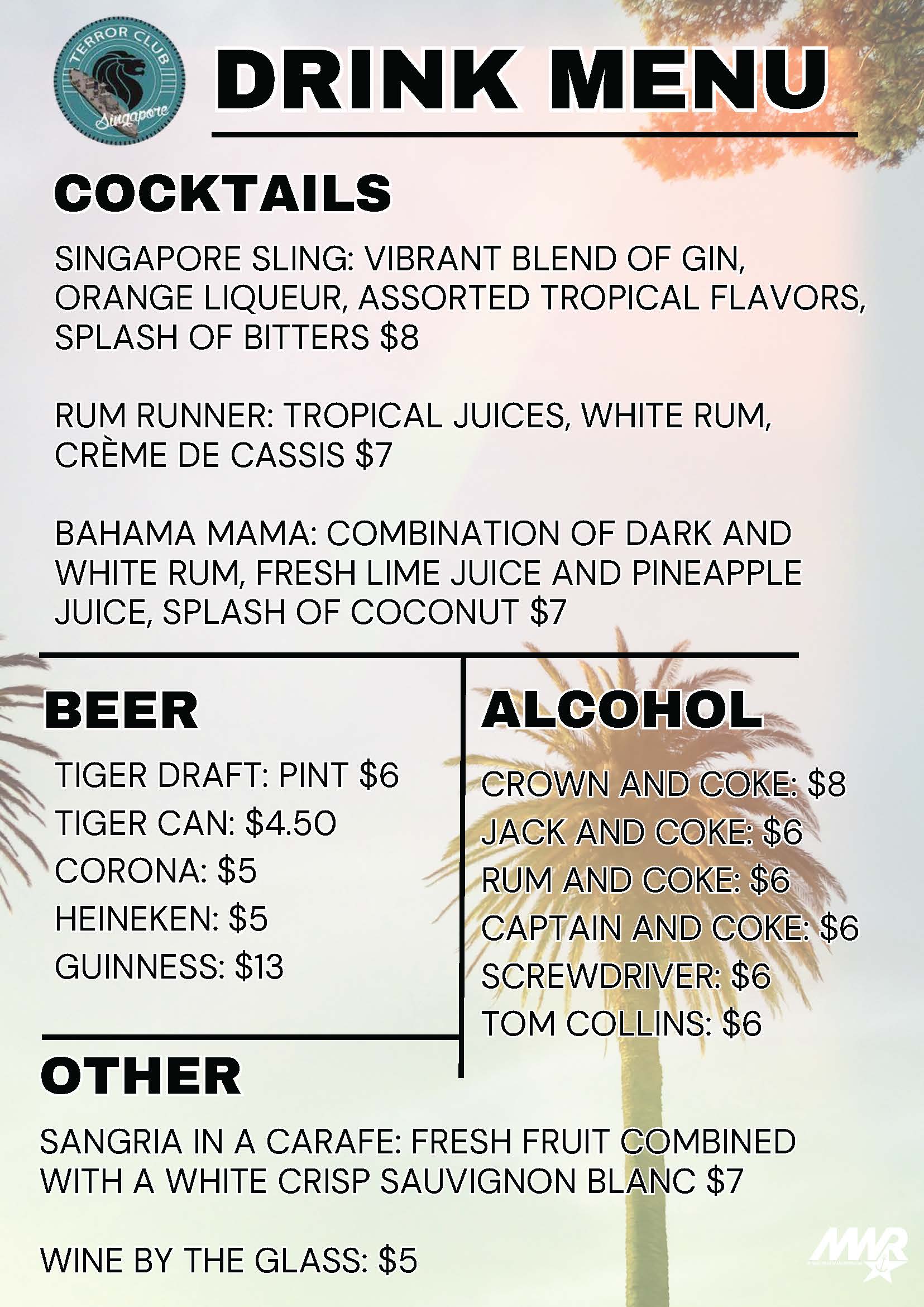 TERROR CLUB
Singapore

DRINK MENU

COCKTAILS

SINGAPORE SLING: VIBRANT BLEND OF GIN, ORANGE LIQUEUR, ASSORTED TROPICAL FLAVORS, SPLASH OF BITTERS $8

RUM RUNNER: TROPICAL JUICES, WHITE RUM, CRÈME DE CASSIS $7

BAHAMA MAMA: COMBINATION OF DARK AND WHITE RUM, FRESH LIME JUICE AND PINEAPPLE JUICE, SPLASH OF COCONUT $7

BEER

TIGER DRAFT: PINT $6
TIGER CAN: $4.50
CORONA: $5
HEINEKEN: $5
GUINNESS: $13

ALCOHOL

CROWN AND COKE: $8
JACK AND COKE: $6
RUM AND COKE: $6
CAPTAIN AND COKE: $6
SCREWDRIVER: $6
TOM COLLINS: $6

OTHER

SANGRIA IN A CARAFE: FRESH FRUIT COMBINED WITH A WHITE CRISP SAUVIGNON BLANC $7

WINE BY THE GLASS: $5

MWR